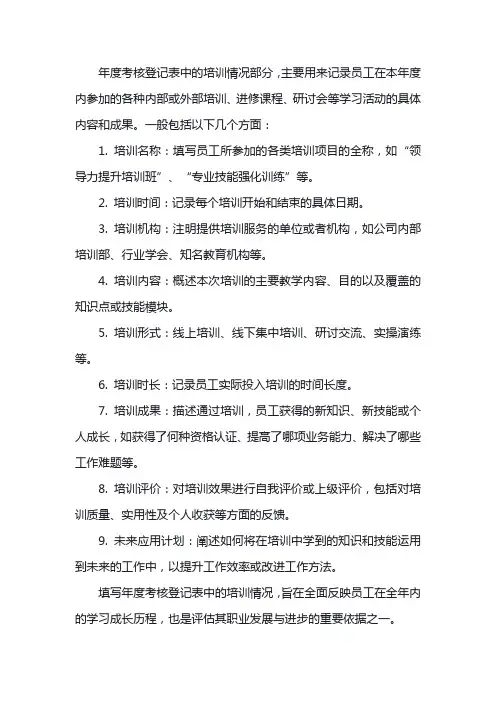 年度考核登记表中的培训情况部分，主要用来记录员工在本年度内参加的各种内部或外部培训、进修课程、研讨会等学习活动的具体内容和成果。一般包括以下几个方面：

1. 培训名称：填写员工所参加的各类培训项目的全称，如“领导力提升培训班”、“专业技能强化训练”等。

2. 培训时间：记录每个培训开始和结束的具体日期。

3. 培训机构：注明提供培训服务的单位或者机构，如公司内部培训部、行业学会、知名教育机构等。

4. 培训内容：概述本次培训的主要教学内容、目的以及覆盖的知识点或技能模块。

5. 培训形式：线上培训、线下集中培训、研讨交流、实操演练等。

6. 培训时长：记录员工实际投入培训的时间长度。

7. 培训成果：描述通过培训，员工获得的新知识、新技能或个人成长，如获得了何种资格认证、提高了哪项业务能力、解决了哪些工作难题等。

8. 培训评价：对培训效果进行自我评价或上级评价，包括对培训质量、实用性及个人收获等方面的反馈。

9. 未来应用计划：阐述如何将在培训中学到的知识和技能运用到未来的工作中，以提升工作效率或改进工作方法。

填写年度考核登记表中的培训情况，旨在全面反映员工在全年内的学习成长历程，也是评估其职业发展与进步的重要依据之一。